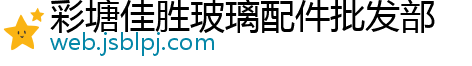 彩塘佳胜玻璃配件批发部
web.jsblpj.com